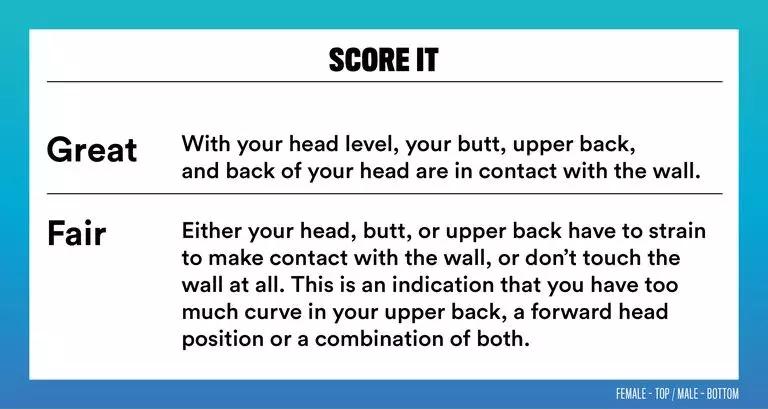 SCORE IT

Great

With your head level, your butt, upper back, and back of your head are in contact with the wall.

Fair

Either your head, butt, or upper back have to strain to make contact with the wall, or don't touch the wall at all. This is an indication that you have too much curve in your upper back, a forward head position or a combination of both.

FEMALE - TOP / MALE - BOTTOM